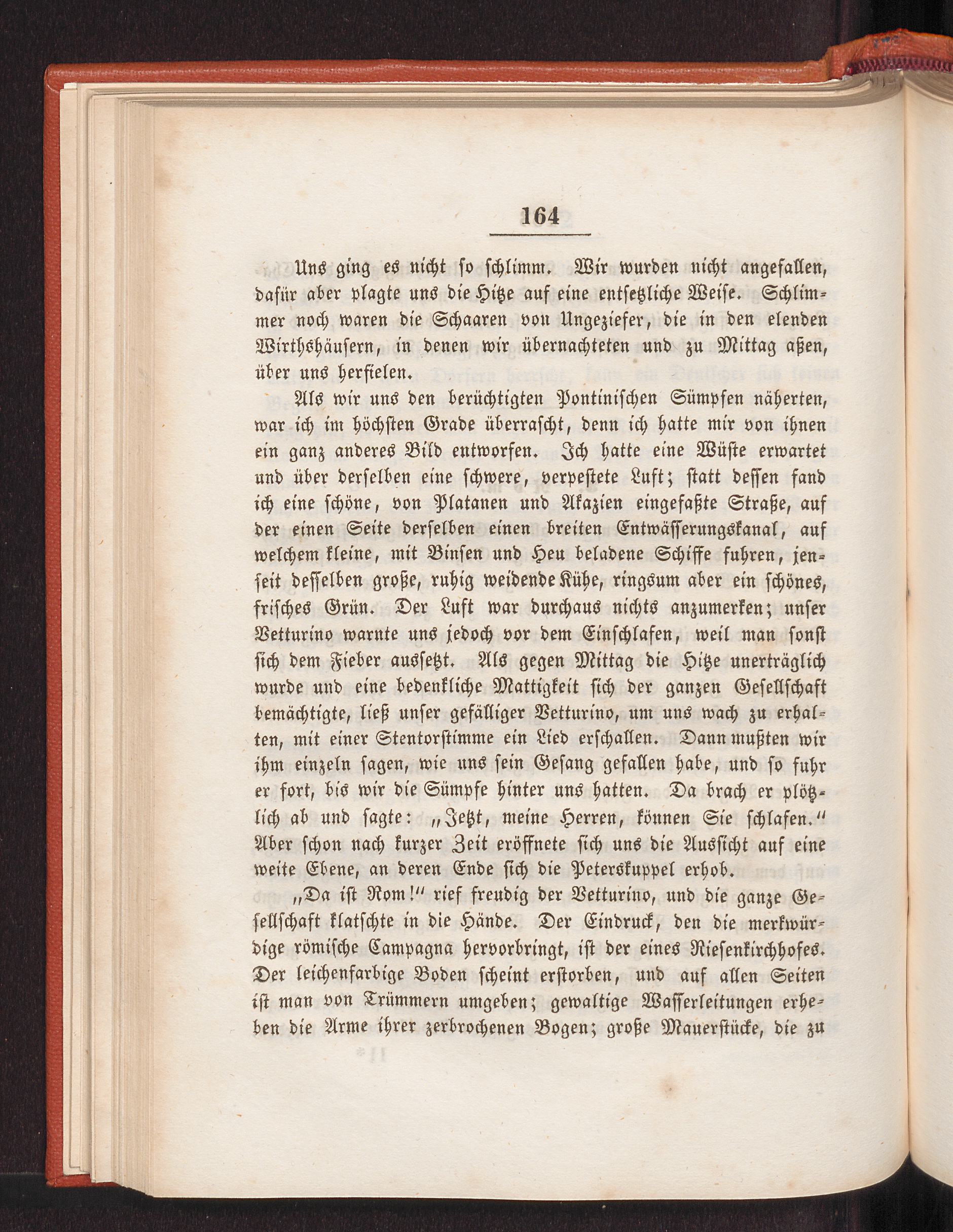 164

Uns ging es nicht so schlimm. Wir wurden nicht angefallen, dafür aber plagte uns die Hitze auf eine entsetzliche Weise. Schlimmer noch waren die Schaaren von Ungeziefer, die in den elenden Wirthshäusern, in denen wir übernachteten und zu Mittag aßen, über uns herfielen.

Als wir uns den berüchtigten Pontinischen Sümpfen näherten, war ich im höchsten Grade überrascht, denn ich hatte mir von ihnen ein ganz anderes Bild entworfen. Ich hatte eine Wüste erwartet und über derselben eine schwere, verpestete Luft; statt dessen fand ich eine schöne, von Platanen und Akazien eingefaßte Straße, auf der einen Seite derselben einen breiten Entwässerungskanal, auf welchem kleine, mit Binsen und Heu beladene Schiffe fuhren, jenseit desselben große, ruhig weidende Kühe, ringsum aber ein schönes, frisches Grün. Der Luft war durchaus nichts anzumerken; unser Vetturino warnte uns jedoch vor dem Einschlafen, weil man sonst sich dem Fieber aussetzt. Als gegen Mittag die Hitze unerträglich wurde und eine bedenkliche Mattigkeit sich der ganzen Gesellschaft bemächtigte, ließ unser gefälliger Vetturino, um uns wach zu erhalten, mit einer Stentorstimme ein Lied erschallen. Dann mußten wir ihm einzeln sagen, wie uns sein Gesang gefallen habe, und so fuhr er fort, bis wir die Sümpfe hinter uns hatten. Da brach er plötzlich ab und sagte: „Jetzt, meine Herren, können Sie schlafen.“ Aber schon nach kurzer Zeit eröffnete sich uns die Aussicht auf eine weite Ebene, an deren Ende sich die Peterskuppel erhob.

„Da ist Rom!“ rief freudig der Vetturino, und die ganze Gesellschaft klatschte in die Hände. Der Eindruck, den die merkwürdige römische Campagna hervorbringt, ist der eines Riesenkirchhofes. Der leichenfarbige Boden scheint erstorben, und auf allen Seiten ist man von Trümmern umgeben; gewaltige Wasserleitungen erheben die Arme ihrer zerbrochenen Bogen; große Mauerstücke, die zu